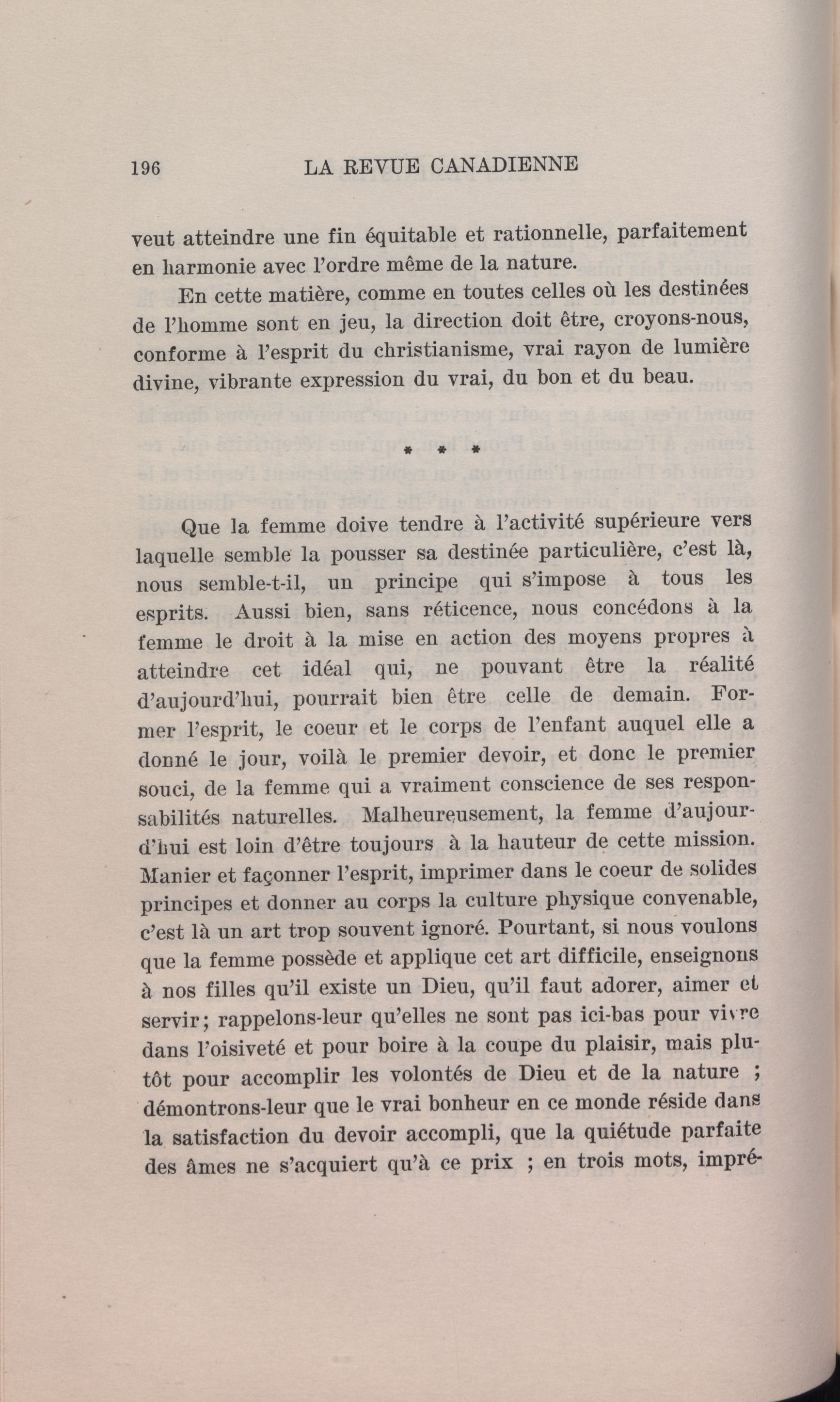 196 LA REVUE CANADIENNE

veut atteindre une fin équitable et rationnelle, parfaitement en harmonie avec l'ordre même de la nature.

En cette matière, comme en toutes celles où les destinées de l'homme sont en jeu, la direction doit être, croyons-nous, conforme à l'esprit du christianisme, vrai rayon de lumière divine, vibrante expression du vrai, du bon et du beau.

* * *

Que la femme doive tendre à l'activité supérieure vers laquelle semble la pousser sa destinée particulière, c'est là, nous semble-t-il, un principe qui s'impose à tous les esprits. Aussi bien, sans réticence, nous concédons à la femme le droit à la mise en action des moyens propres à atteindre cet idéal qui, ne pouvant être la réalité d'aujourd'hui, pourrait bien être celle de demain. Former l'esprit, le coeur et le corps de l'enfant auquel elle a donné le jour, voilà le premier devoir, et donc le premier souci, de la femme qui a vraiment conscience de ses responsabilités naturelles. Malheureusement, la femme d'aujourd'hui est loin d'être toujours à la hauteur de cette mission. Manier et façonner l'esprit, imprimer dans le coeur de solides principes et donner au corps la culture physique convenable, c'est là un art trop souvent ignoré. Pourtant, si nous voulons que la femme possède et applique cet art difficile, enseignons à nos filles qu'il existe un Dieu, qu'il faut adorer, aimer et servir; rappelons-leur qu'elles ne sont pas ici-bas pour vivre dans l'oisiveté et pour boire à la coupe du plaisir, mais plutôt pour accomplir les volontés de Dieu et de la nature ; démontrons-leur que le vrai bonheur en ce monde réside dans la satisfaction du devoir accompli, que la quiétude parfaite des âmes ne s'acquiert qu'à ce prix ; en trois mots, impré-